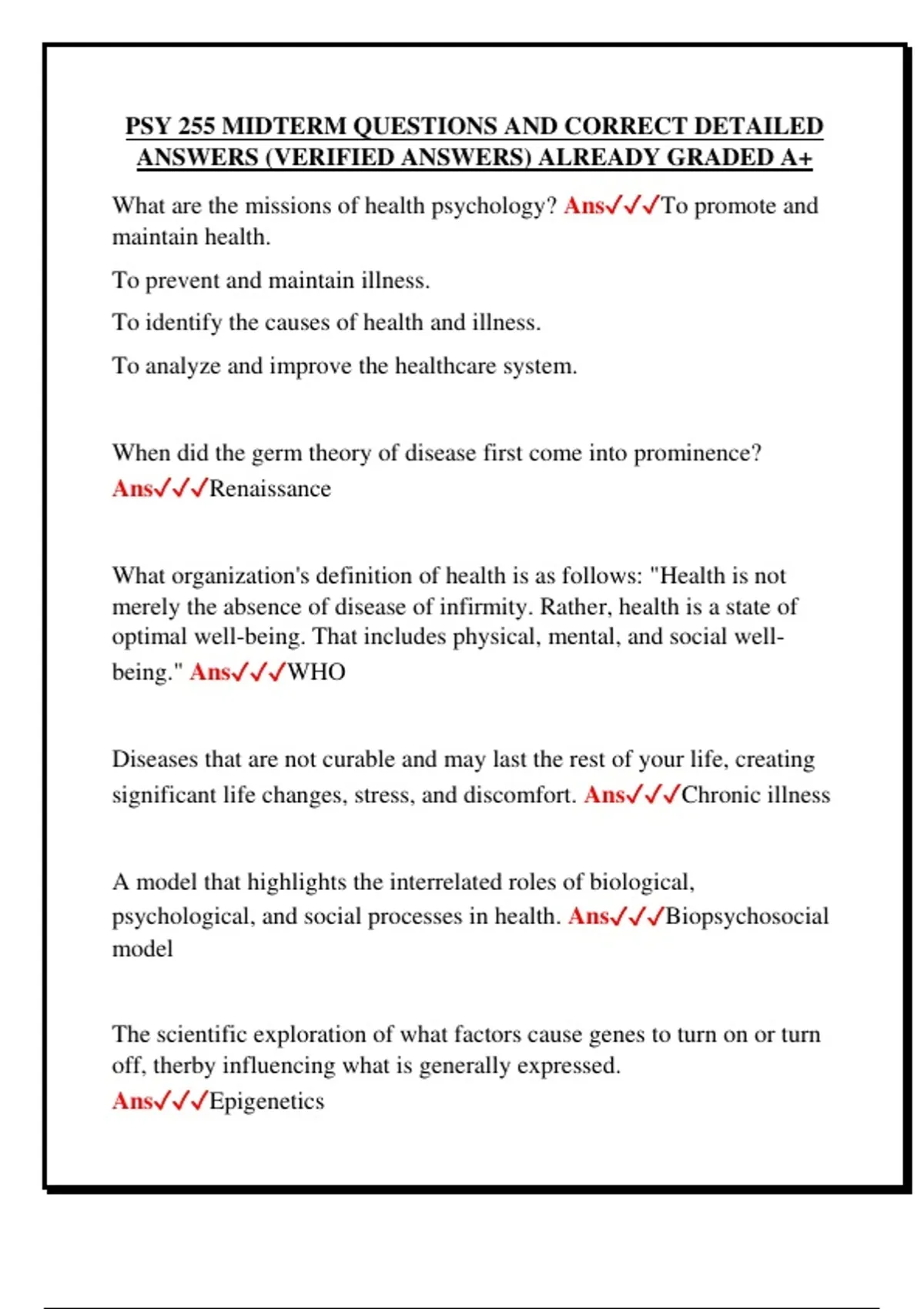 PSY 255 MIDTERM QUESTIONS AND CORRECT DETAILED ANSWERS (VERIFIED ANSWERS) ALREADY GRADED A+

What are the missions of health psychology? Ans✓✓✓To promote and maintain health.

To prevent and maintain illness.

To identify the causes of health and illness.

To analyze and improve the healthcare system.

When did the germ theory of disease first come into prominence? Ans✓✓✓Renaissance

What organization's definition of health is as follows: "Health is not merely the absence of disease of infirmity. Rather, health is a state of optimal well-being. That includes physical, mental, and social well-being." Ans✓✓✓WHO

Diseases that are not curable and may last the rest of your life, creating significant life changes, stress, and discomfort. Ans✓✓✓Chronic illness

A model that highlights the interrelated roles of biological, psychological, and social processes in health. Ans✓✓✓Biopsychosocial model

The scientific exploration of what factors cause genes to turn on or turn off, therby influencing what is generally expressed. Ans✓✓✓Epigenetics